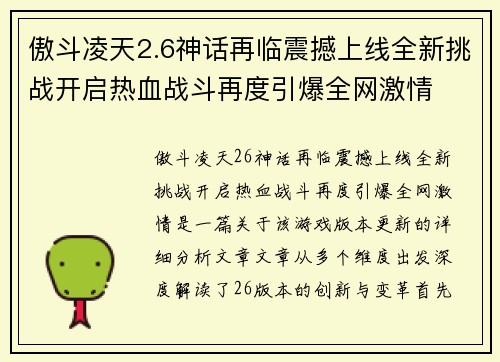 傲斗凌天2.6神话再临震撼上线全新挑战开启热血战斗再度引爆全网激情

傲斗凌天26神话再临震撼上线全新挑战开启热血战斗再度引爆全网激情是一篇关于该游戏版本更新的详细分析文章文章从多个维度出发深度解读了26版本的创新与变革首先